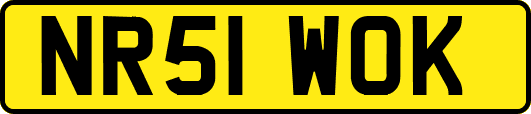 NR51 WOK